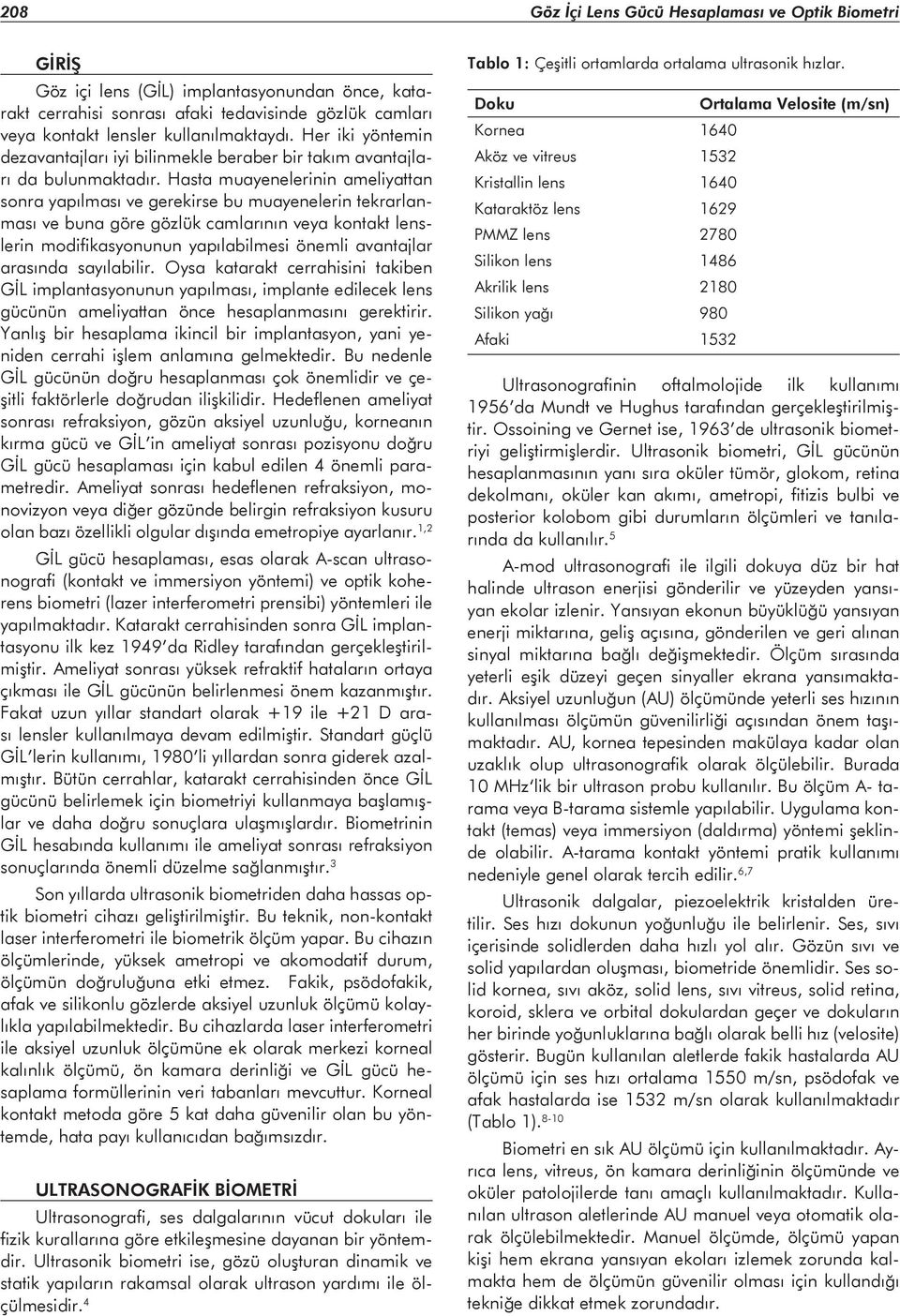 208

Göz İçi Lens Gücü Hesaplaması ve Optik Biometri

GİRİŞ

Göz içi lens (GİL) implantasyonundan önce, katarakt cerrahisi sonrası afaki tedavisinde gözlük camları veya kontakt lensler kullanılmaktaydı. Her iki yöntemin dezavantajları iyi bilinmekle beraber bir takım avantajları da bulunmaktadır. Hasta muayenelerinin ameliyattan sonra yapılması ve gerekirse bu muayenelerin tekrarlanması ve buna göre gözlük camlarının veya kontakt lenslerin modifikasyonunun yapılabilmesi önemli avantajlar arasında sayılabilir. Oysa katarakt cerrahisini takiben GİL implantasyonunun yapılması, implante edilecek lens gücünün ameliyattan önce hesaplanmasını gerektirir. Yanlış bir hesaplama ikincil bir implantasyon, yani yeniden cerrahi işlem anlamına gelmektedir. Bu nedenle GİL gücünün doğru hesaplanması çok önemlidir ve çeşitli faktörlerle doğrudan ilişkilidir. Hedeflenen ameliyat sonrası refraksiyon, gözün aksiyel uzunluğu, korneanın kırma gücü ve GİL'in ameliyat sonrası pozisyonu doğru GİL gücü hesaplaması için kabul edilen 4 önemli parametredir. Ameliyat sonrası hedeflenen refraksiyon, monovizyon veya diğer gözünde belirgin refraksiyon kusuru olan bazı özellikli olgular dışında emetropiye ayarlanır.$^{1,2}$

GİL gücü hesaplaması, esas olarak A-scan ultrasonografi (kontakt ve immersiyon yöntemi) ve optik koherens biometri (lazer interferometri prensibi) yöntemleri ile yapılmaktadır. Katarakt cerrahisinden sonra GİL implantasyonu ilk kez 1949'da Ridley tarafından gerçekleştirilmiştir. Ameliyat sonrası yüksek refraktif hataların ortaya çıkması ile GİL gücünün belirlenmesi önem kazanmıştır. Fakat uzun yıllar standart olarak +19 ile +21 D arası lensler kullanılmaya devam edilmiştir. Standart güçlü GİL'lerin kullanımı, 1980'li yıllardan sonra giderek azalmıştır. Bütün cerrahlar, katarakt cerrahisinden önce GİL gücünü belirlemek için biometriyi kullanmaya başlamışlar ve daha doğru sonuçlara ulaşmışlardır. Biometrinin GİL hesabında kullanımı ile ameliyat sonrası refraksiyon sonuçlarında önemli düzelme sağlanmıştır.$^{3}$

Son yıllarda ultrasonik biometriden daha hassas optik biometri cihazı geliştirilmiştir. Bu teknik, non-kontakt laser interferometri ile biometrik ölçüm yapar. Bu cihazın ölçümlerinde, yüksek ametropi ve akomodatif durum, ölçümün doğruluğuna etki etmez. Fakik, psödofakik, afak ve silikonlu gözlerde aksiyel uzunluk ölçümü kolaylıkla yapılabilmektedir. Bu cihazlarda laser interferometri ile aksiyel uzunluk ölçümüne ek olarak merkezi korneal kalınlık ölçümü, ön kamara derinliği ve GİL gücü hesaplama formüllerinin veri tabanları mevcuttur. Korneal kontakt metoda göre 5 kat daha güvenilir olan bu yöntemde, hata payı kullanıcıdan bağımsızdır.

ULTRASONOGRAFİK BİOMETRİ

Ultrasonografi, ses dalgalarının vücut dokuları ile fizik kurallarına göre etkileşmesine dayanan bir yöntemdir. Ultrasonik biometri ise, gözü oluşturan dinamik ve statik yapıların rakamsal olarak ultrason yardımı ile ölçülmesidir.$^{4}$

Tablo 1: Çeşitli ortamlarda ortalama ultrasonik hızlar.

| Doku | Ortalama Velosite (m/sn) |
|---|---|
| Kornea | 1640 |
| Aköz ve vitreus | 1532 |
| Kristallin lens | 1640 |
| Kataraktöz lens | 1629 |
| PMMZ lens | 2780 |
| Silikon lens | 1486 |
| Akrilik lens | 2180 |
| Silikon yağı | 980 |
| Afaki | 1532 |

Ultrasonografinin oftalmolojide ilk kullanımı 1956'da Mundt ve Hughus tarafından gerçekleştirilmiştir. Ossoining ve Gernet ise, 1963'de ultrasonik biometriyi geliştirmişlerdir. Ultrasonik biometri, GİL gücünün hesaplanmasının yanı sıra oküler tümör, glokom, retina dekolmanı, oküler kan akımı, ametropi, fitizis bulbi ve posterior kolobom gibi durumların ölçümleri ve tanılarında da kullanılır.$^{5}$

A-mod ultrasonografi ile ilgili dokuya düz bir hat halinde ultrason enerjisi gönderilir ve yüzeyden yansıyan ekolar izlenir. Yansıyan ekonun büyüklüğü yansıyan enerji miktarına, geliş açısına, gönderilen ve geri alınan sinyal miktarına bağlı değişmektedir. Ölçüm sırasında yeterli eşik düzeyi geçen sinyaller ekrana yansımaktadır. Aksiyel uzunluğun (AU) ölçümünde yeterli ses hızının kullanılması ölçümün güvenilirliği açısından önem taşımaktadır. AU, kornea tepesinden makülaya kadar olan uzaklık olup ultrasonografik olarak ölçülebilir. Burada 10 MHz'lik bir ultrason probu kullanılır. Bu ölçüm A- tarama veya B-tarama sistemle yapılabilir. Uygulama kontakt (temas) veya immersiyon (daldırma) yöntemi şeklinde olabilir. A-tarama kontakt yöntemi pratik kullanımı nedeniyle genel olarak tercih edilir.$^{6,7}$

Ultrasonik dalgalar, piezoelektrik kristalden üretilir. Ses hızı dokunun yoğunluğu ile belirlenir. Ses, sıvı içerisinde solidlerden daha hızlı yol alır. Gözün sıvı ve solid yapılardan oluşması, biometride önemlidir. Ses solid kornea, sıvı aköz, solid lens, sıvı vitreus, solid retina, koroid, sklera ve orbital dokulardan geçer ve dokuların her birinde yoğunluklarına bağlı olarak belli hız (velosite) gösterir. Bugün kullanılan aletlerde fakik hastalarda AU ölçümü için ses hızı ortalama 1550 m/sn, psödofak ve afak hastalarda ise 1532 m/sn olarak kullanılmaktadır (Tablo 1).$^{8-10}$

Biometri en sık AU ölçümü için kullanılmaktadır. Ayrıca lens, vitreus, ön kamara derinliğinin ölçümünde ve oküler patolojilerde tanı amaçlı kullanılmaktadır. Kullanılan ultrason aletlerinde AU manuel veya otomatik olarak ölçülebilmektedir. Manuel ölçümde, ölçümü yapan kişi hem ekrana yansıyan ekoları izlemek zorunda kalmakta hem de ölçümün güvenilir olması için kullandığı tekniğe dikkat etmek zorundadır.